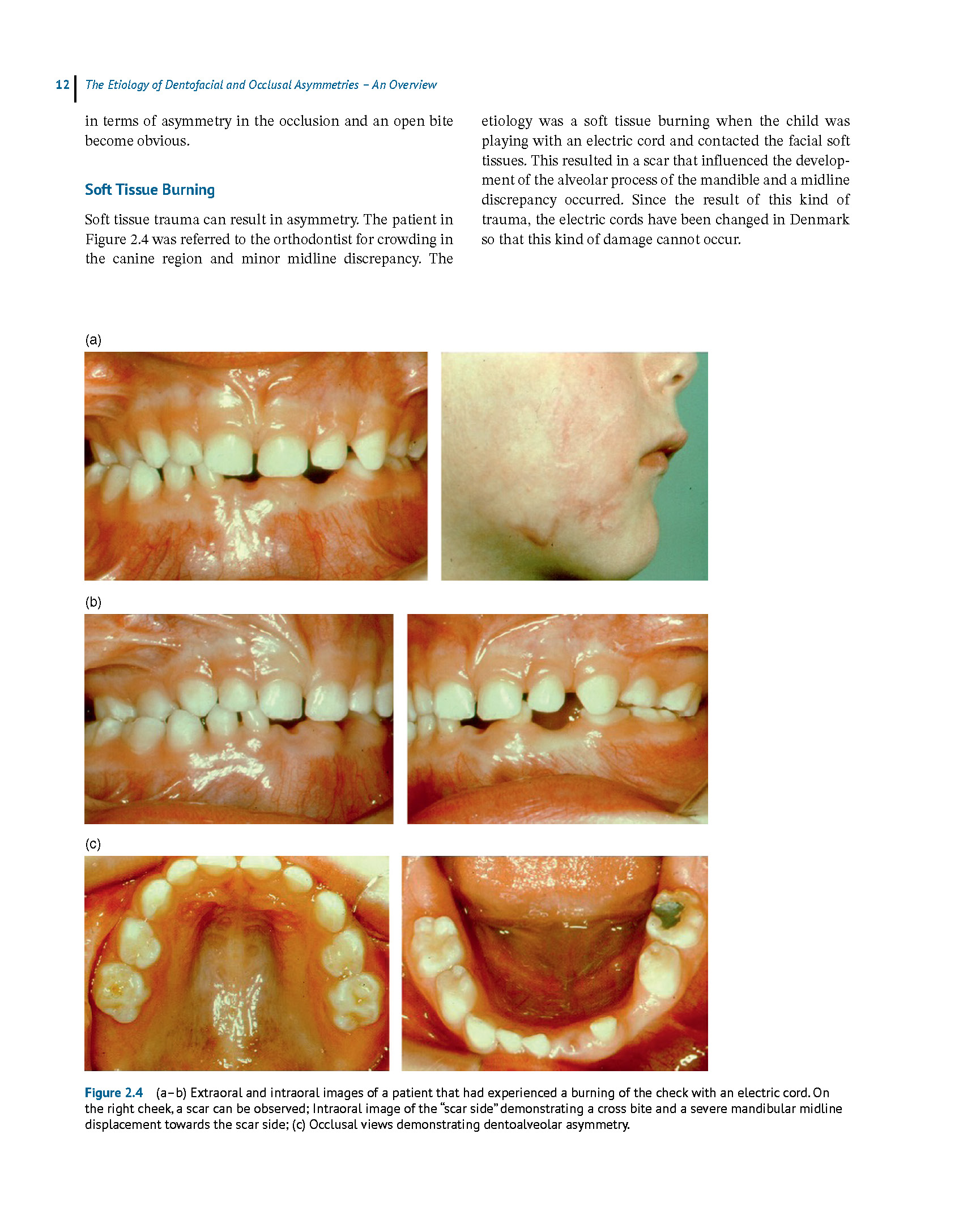 12 The Etiology of Dentofacial and Occlusal Asymmetries – An Overview

in terms of asymmetry in the occlusion and an open bite become obvious.

Soft Tissue Burning

Soft tissue trauma can result in asymmetry. The patient in Figure 2.4 was referred to the orthodontist for crowding in the canine region and minor midline discrepancy. The etiology was a soft tissue burning when the child was playing with an electric cord and contacted the facial soft tissues. This resulted in a scar that influenced the development of the alveolar process of the mandible and a midline discrepancy occurred. Since the result of this kind of trauma, the electric cords have been changed in Denmark so that this kind of damage cannot occur.

(a)

(b)

(c)

Figure 2.4 (a–b) Extraoral and intraoral images of a patient that had experienced a burning of the check with an electric cord. On the right cheek, a scar can be observed; Intraoral image of the "scar side" demonstrating a cross bite and a severe mandibular midline displacement towards the scar side; (c) Occlusal views demonstrating dentoalveolar asymmetry.